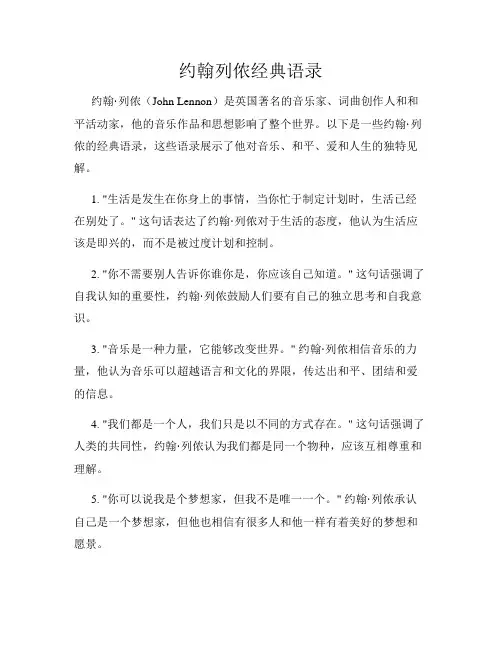 约翰列侬经典语录

约翰·列侬（John Lennon）是英国著名的音乐家、词曲创作人和和平活动家，他的音乐作品和思想影响了整个世界。以下是一些约翰·列侬的经典语录，这些语录展示了他对音乐、和平、爱和人生的独特见解。

1. "生活是发生在你身上的事情，当你忙于制定计划时，生活已经在别处了。" 这句话表达了约翰·列侬对于生活的态度，他认为生活应该是即兴的，而不是被过度计划和控制。

2. "你不需要别人告诉你谁你是，你应该自己知道。" 这句话强调了自我认知的重要性，约翰·列侬鼓励人们要有自己的独立思考和自我意识。

3. "音乐是一种力量，它能够改变世界。" 约翰·列侬相信音乐的力量，他认为音乐可以超越语言和文化的界限，传达出和平、团结和爱的信息。

4. "我们都是一个人，我们只是以不同的方式存在。" 这句话强调了人类的共同性，约翰·列侬认为我们都是同一个物种，应该互相尊重和理解。

5. "你可以说我是个梦想家，但我不是唯一一个。" 约翰·列侬承认自己是一个梦想家，但他也相信有很多人和他一样有着美好的梦想和愿景。